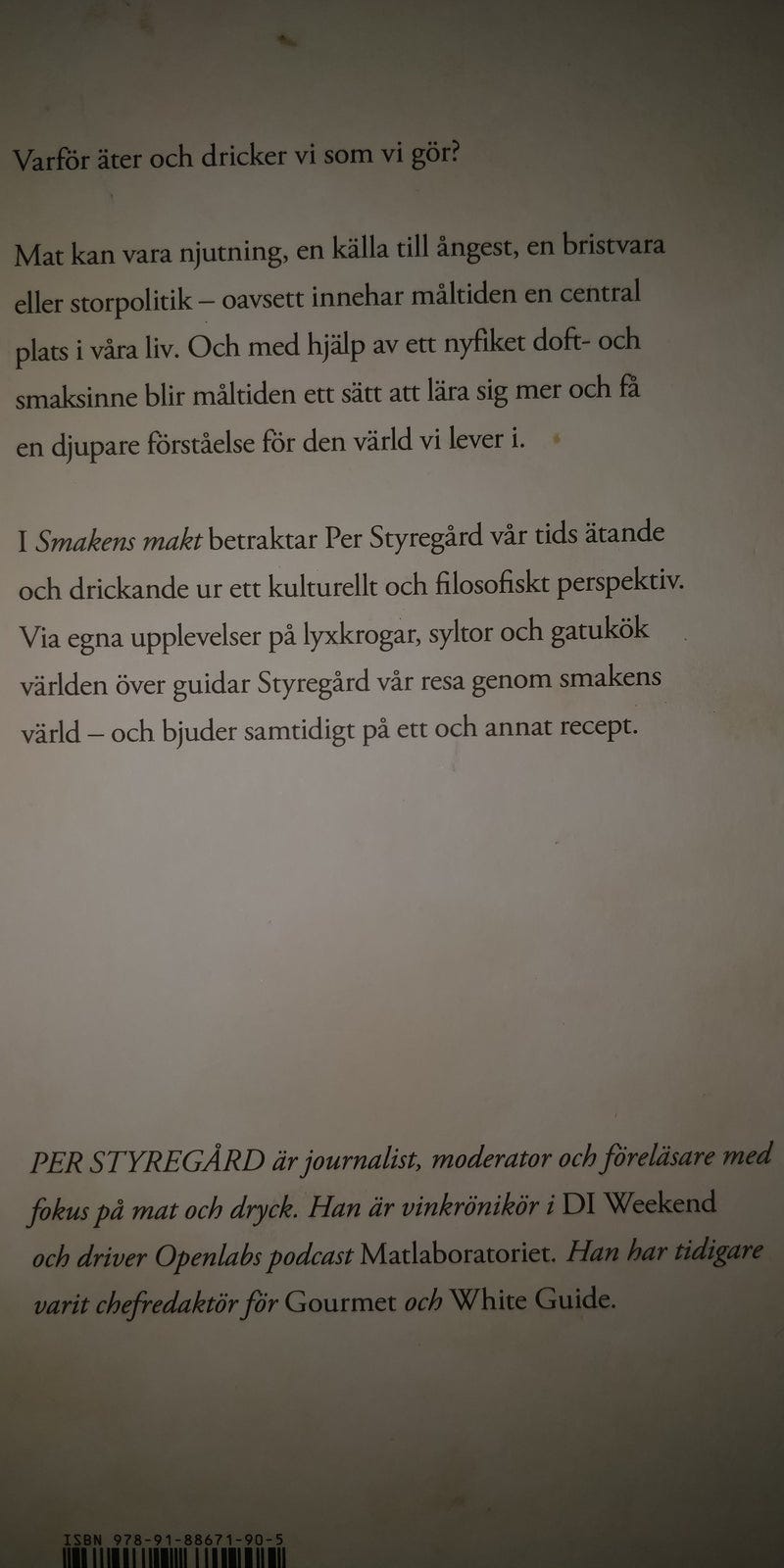 Varför äter och dricker vi som vi gör?

Mat kan vara njutning, en källa till ångest, en bristvara eller storpolitik – oavsett innehar måltiden en central plats i våra liv. Och med hjälp av ett nyfiket doft- och smaksinne blir måltiden ett sätt att lära sig mer och få en djupare förståelse för den värld vi lever i.

I Smakens makt betraktar Per Styregård vår tids ätande och drickande ur ett kulturellt och filosofiskt perspektiv. Via egna upplevelser på lyxkrogar, syltor och gatukök världen över guidar Styregård vår resa genom smakens värld – och bjuder samtidigt på ett och annat recept.

PER STYREGÅRD är journalist, moderator och föreläsare med fokus på mat och dryck. Han är vinkrönikör i DI Weekend och driver Openlabs podcast Matlaboratoriet. Han har tidigare varit chefredaktör för Gourmet och White Guide.

ISBN 978-91-88671-90-5